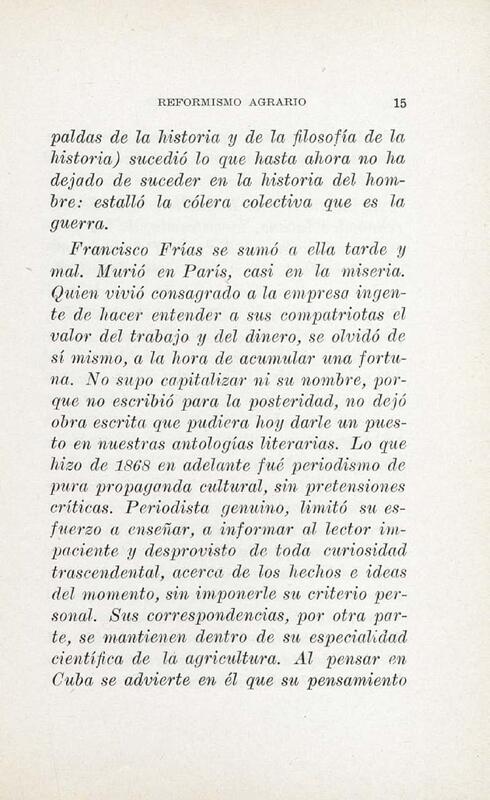 REFORMISMO AGRARIO 15

paldas de la historia y de la filosofía de la historia) sucedió lo que hasta ahora no ha dejado de suceder en la historia del hombre: estalló la cólera colectiva que es la guerra.

Francisco Frías se sumó a ella tarde y mal. Murió en París, casi en la miseria. Quien vivió consagrado a la empresa ingente de hacer entender a sus compatriotas el valor del trabajo y del dinero, se olvidó de sí mismo, a la hora de acumular una fortuna. No supo capitalizar ni su nombre, porque no escribió para la posteridad, no dejó obra escrita que pudiera hoy darle un puesto en nuestras antologías literarias. Lo que hizo de 1868 en adelante fué periodismo de pura propaganda cultural, sin pretensiones críticas. Periodista genuino, limitó su esfuerzo a enseñar, a informar al lector impaciente y desprovisto de toda curiosidad trascendental, acerca de los hechos e ideas del momento, sin imponerle su criterio personal. Sus correspondencias, por otra parte, se mantienen dentro de su especialidad científica de la agricultura. Al pensar en Cuba se advierte en él que su pensamiento